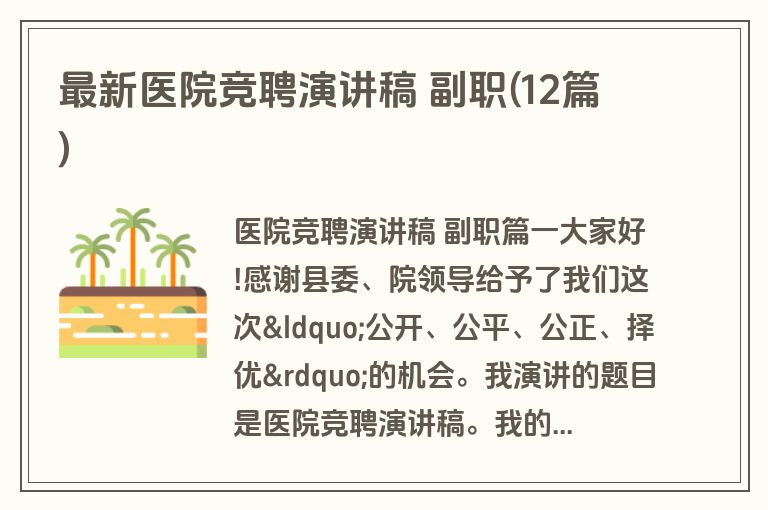 最新医院竞聘演讲稿 副职(12篇)

医院竞聘演讲稿 副职篇一大家好!感谢县委、院领导给予了我们这次&ldquo;公开、公平、公正、择优&rdquo;的机会。我演讲的题目是医院竞聘演讲稿。我的...